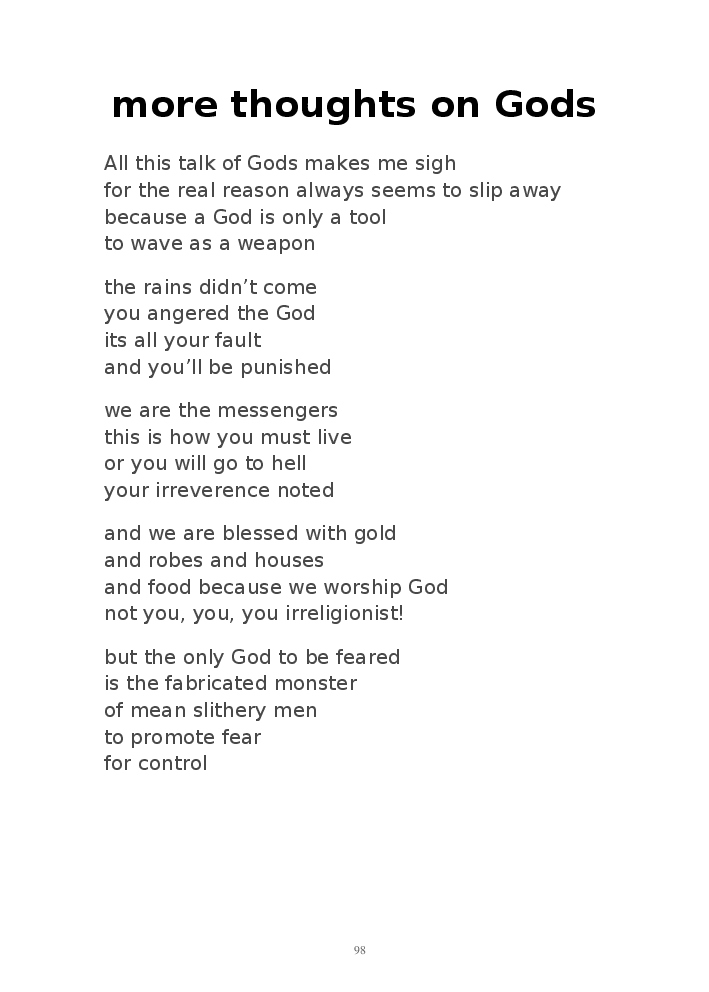 more thoughts on Gods

All this talk of Gods makes me sigh
for the real reason always seems to slip away
because a God is only a tool
to wave as a weapon

the rains didn't come
you angered the God
its all your fault
and you'll be punished

we are the messengers
this is how you must live
or you will go to hell
your irreverence noted

and we are blessed with gold
and robes and houses
and food because we worship God
not you, you, you irreligionist!

but the only God to be feared
is the fabricated monster
of mean slithery men
to promote fear
for control

98